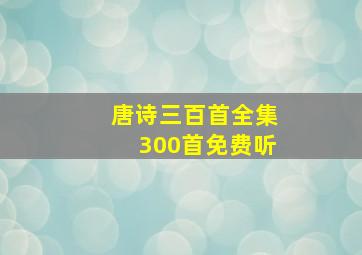 唐诗三百首全集
300首免费听